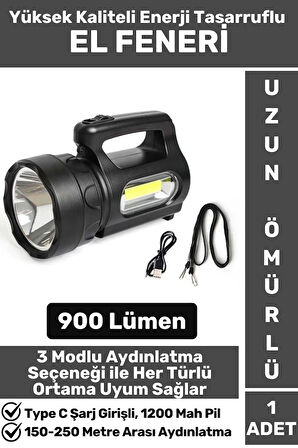 Yüksek Kaliteli Enerji Tasarruflu
EL FENERİ

UZUN ÖMÜRLÜ

900 Lümen

3 Modlu Aydınlatma Seçeneği ile Her Türlü Ortama Uyum Sağlar

Type C Şarj Girişli, 1200 Mah Pil
150-250 Metre Arası Aydınlatma

1 ADET